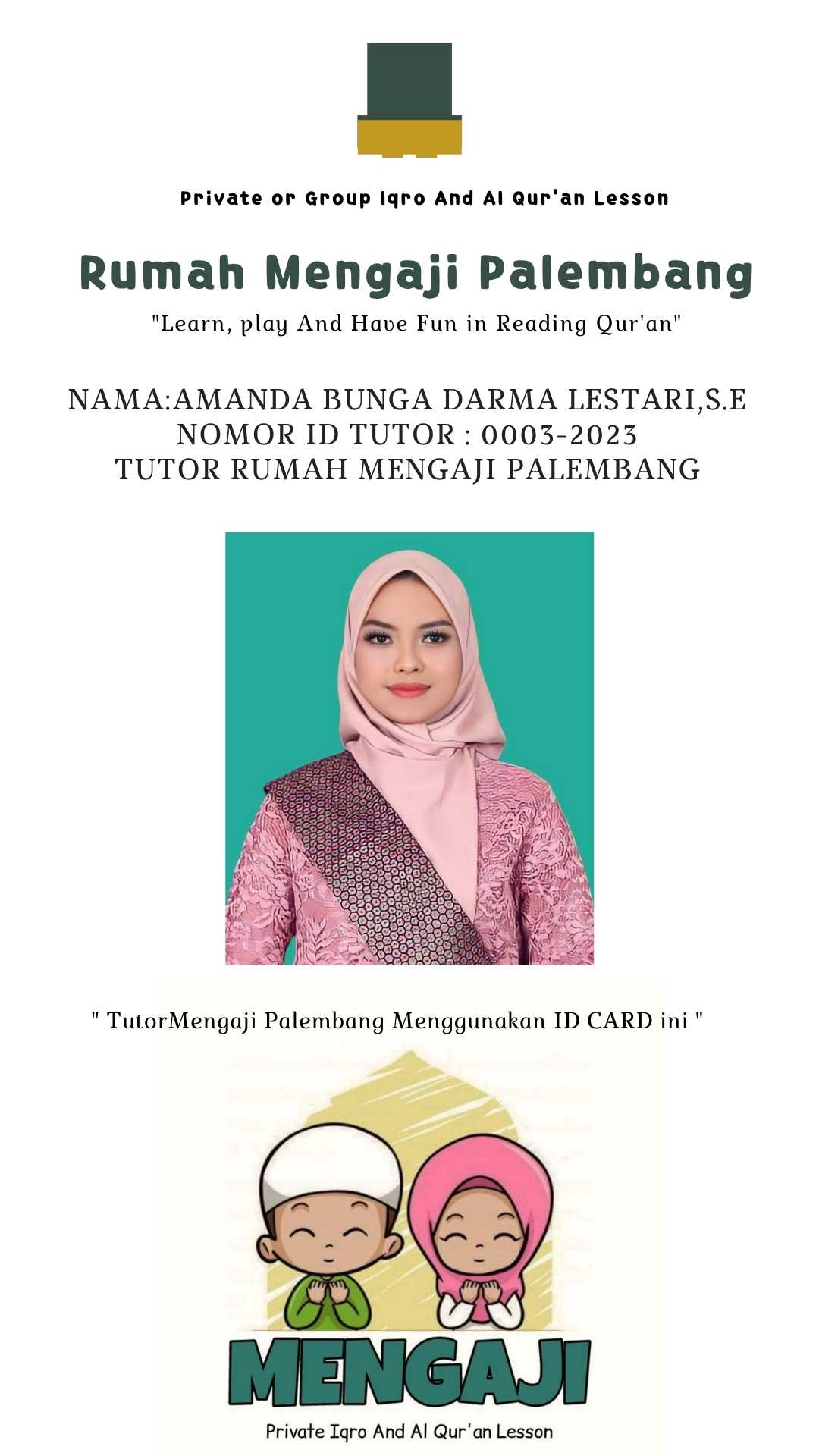 Private or Group Iqro And Al Qur'an Lesson

Rumah Mengaji Palembang

"Learn, play And Have Fun in Reading Qur'an"

NAMA:AMANDA BUNGA DARMA LESTARI,S.E
NOMOR ID TUTOR : 0003-2023
TUTOR RUMAH MENGAJI PALEMBANG

" TutorMengaji Palembang Menggunakan ID CARD ini "

MENGAJI

Private Iqro And Al Qur'an Lesson